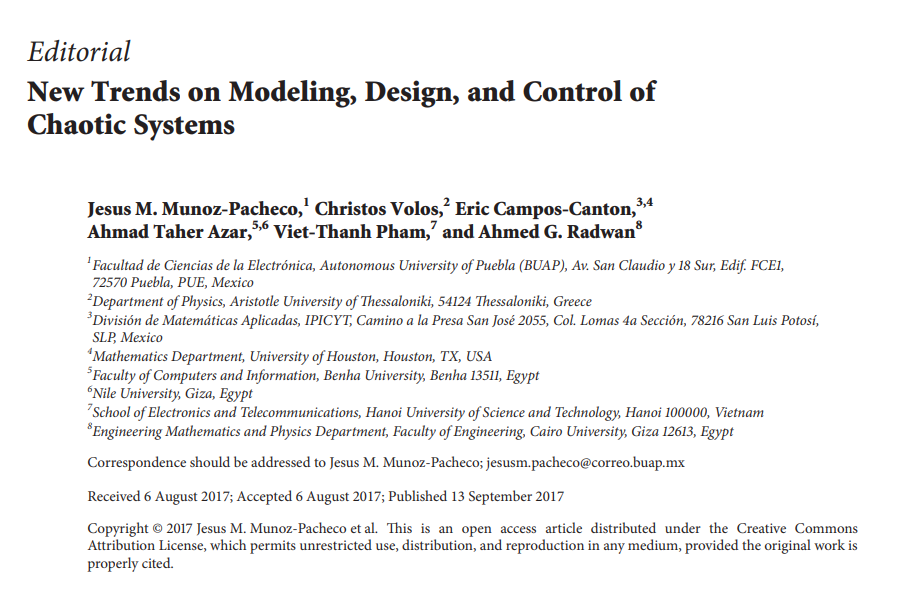 Editorial

New Trends on Modeling, Design, and Control of Chaotic Systems

Jesus M. Munoz-Pacheco,$^{1}$ Christos Volos,$^{2}$ Eric Campos-Canton,$^{3,4}$ Ahmad Taher Azar,$^{5,6}$ Viet-Thanh Pham,$^{7}$ and Ahmed G. Radwan$^{8}$

$^{1}$Facultad de Ciencias de la Electrónica, Autonomous University of Puebla (BUAP), Av. San Claudio y 18 Sur, Edif. FCE1, 72570 Puebla, PUE, Mexico
$^{2}$Department of Physics, Aristotle University of Thessaloniki, 54124 Thessaloniki, Greece
$^{3}$División de Matemáticas Aplicadas, IPICYT, Camino a la Presa San José 2055, Col. Lomas 4a Sección, 78216 San Luis Potosí, SLP, Mexico
$^{4}$Mathematics Department, University of Houston, Houston, TX, USA
$^{5}$Faculty of Computers and Information, Benha University, Benha 13511, Egypt
$^{6}$Nile University, Giza, Egypt
$^{7}$School of Electronics and Telecommunications, Hanoi University of Science and Technology, Hanoi 100000, Vietnam
$^{8}$Engineering Mathematics and Physics Department, Faculty of Engineering, Cairo University, Giza 12613, Egypt

Correspondence should be addressed to Jesus M. Munoz-Pacheco; jesusm.pacheco@correo.buap.mx

Received 6 August 2017; Accepted 6 August 2017; Published 13 September 2017

Copyright © 2017 Jesus M. Munoz-Pacheco et al. This is an open access article distributed under the Creative Commons Attribution License, which permits unrestricted use, distribution, and reproduction in any medium, provided the original work is properly cited.